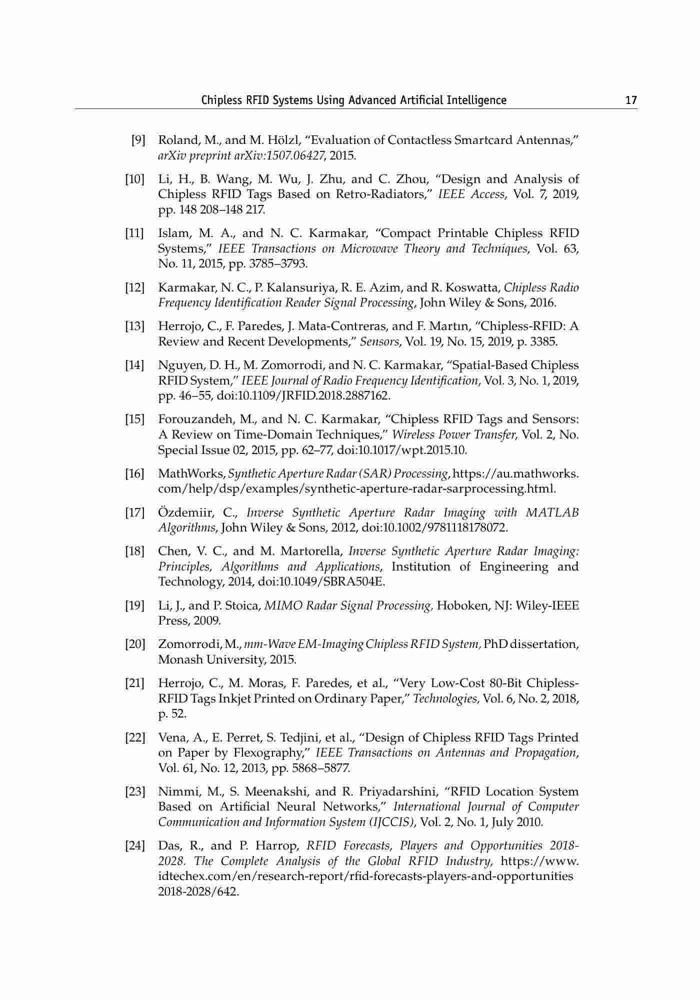 Chipless RFID Systems Using Advanced Artificial Intelligence 17

[9] Roland, M., and M. Hölzl, "Evaluation of Contactless Smartcard Antennas," arXiv preprint arXiv:1507.06427, 2015.

[10] Li, H., B. Wang, M. Wu, J. Zhu, and C. Zhou, "Design and Analysis of Chipless RFID Tags Based on Retro-Radiators," IEEE Access, Vol. 7, 2019, pp. 148 208–148 217.

[11] Islam, M. A., and N. C. Karmakar, "Compact Printable Chipless RFID Systems," IEEE Transactions on Microwave Theory and Techniques, Vol. 63, No. 11, 2015, pp. 3785–3793.

[12] Karmakar, N. C., P. Kalansuriya, R. E. Azim, and R. Koswatta, Chipless Radio Frequency Identification Reader Signal Processing, John Wiley & Sons, 2016.

[13] Herrojo, C., F. Paredes, J. Mata-Contreras, and F. Martın, "Chipless-RFID: A Review and Recent Developments," Sensors, Vol. 19, No. 15, 2019, p. 3385.

[14] Nguyen, D. H., M. Zomorrodi, and N. C. Karmakar, "Spatial-Based Chipless RFID System," IEEE Journal of Radio Frequency Identification, Vol. 3, No. 1, 2019, pp. 46–55, doi:10.1109/JRFID.2018.2887162.

[15] Forouzandeh, M., and N. C. Karmakar, "Chipless RFID Tags and Sensors: A Review on Time-Domain Techniques," Wireless Power Transfer, Vol. 2, No. Special Issue 02, 2015, pp. 62–77, doi:10.1017/wpt.2015.10.

[16] MathWorks, Synthetic Aperture Radar (SAR) Processing, https://au.mathworks.com/help/dsp/examples/synthetic-aperture-radar-sarprocessing.html.

[17] Özdemiir, C., Inverse Synthetic Aperture Radar Imaging with MATLAB Algorithms, John Wiley & Sons, 2012, doi:10.1002/9781118178072.

[18] Chen, V. C., and M. Martorella, Inverse Synthetic Aperture Radar Imaging: Principles, Algorithms and Applications, Institution of Engineering and Technology, 2014, doi:10.1049/SBRA504E.

[19] Li, J., and P. Stoica, MIMO Radar Signal Processing, Hoboken, NJ: Wiley-IEEE Press, 2009.

[20] Zomorrodi, M., mm-Wave EM-Imaging Chipless RFID System, PhD dissertation, Monash University, 2015.

[21] Herrojo, C., M. Moras, F. Paredes, et al., "Very Low-Cost 80-Bit Chipless-RFID Tags Inkjet Printed on Ordinary Paper," Technologies, Vol. 6, No. 2, 2018, p. 52.

[22] Vena, A., E. Perret, S. Tedjini, et al., "Design of Chipless RFID Tags Printed on Paper by Flexography," IEEE Transactions on Antennas and Propagation, Vol. 61, No. 12, 2013, pp. 5868–5877.

[23] Nimmi, M., S. Meenakshi, and R. Priyadarshini, "RFID Location System Based on Artificial Neural Networks," International Journal of Computer Communication and Information System (IJCCIS), Vol. 2, No. 1, July 2010.

[24] Das, R., and P. Harrop, RFID Forecasts, Players and Opportunities 2018-2028. The Complete Analysis of the Global RFID Industry, https://www.idtechex.com/en/research-report/rfid-forecasts-players-and-opportunities 2018-2028/642.